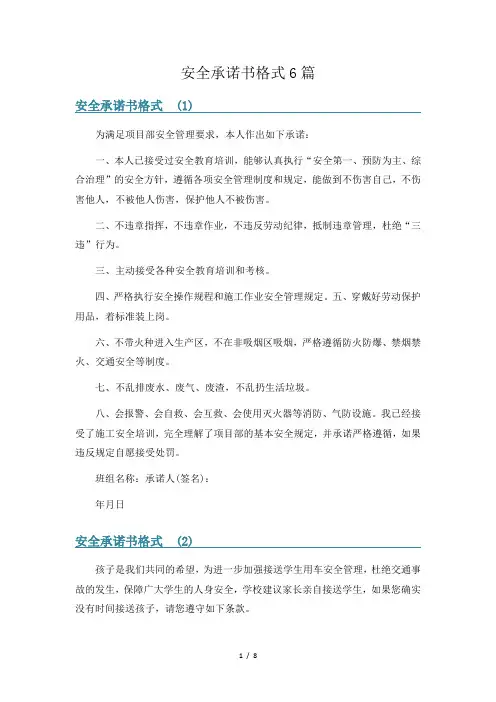 安全承诺书格式6篇

安全承诺书格式 (1)

为满足项目部安全管理要求，本人作出如下承诺：

一、本人已接受过安全教育培训，能够认真执行“安全第一、预防为主、综合治理”的安全方针，遵循各项安全管理制度和规定，能做到不伤害自己，不伤害他人，不被他人伤害，保护他人不被伤害。

二、不违章指挥，不违章作业，不违反劳动纪律，抵制违章管理，杜绝“三违”行为。

三、主动接受各种安全教育培训和考核。

四、严格执行安全操作规程和施工作业安全管理规定。五、穿戴好劳动保护用品，着标准装上岗。

六、不带火种进入生产区，不在非吸烟区吸烟，严格遵循防火防爆、禁烟禁火、交通安全等制度。

七、不乱排废水、废气、废渣，不乱扔生活垃圾。

八、会报警、会自救、会互救、会使用灭火器等消防、气防设施。我已经接受了施工安全培训，完全理解了项目部的基本安全规定，并承诺严格遵循，如果违反规定自愿接受处罚。

班组名称：承诺人(签名)：

年月日

安全承诺书格式 (2)

孩子是我们共同的希望，为进一步加强接送学生用车安全管理，杜绝交通事故的发生，保障广大学生的人身安全，学校建议家长亲自接送学生，如果您确实没有时间接送孩子，请您遵守如下条款。

1 / 8